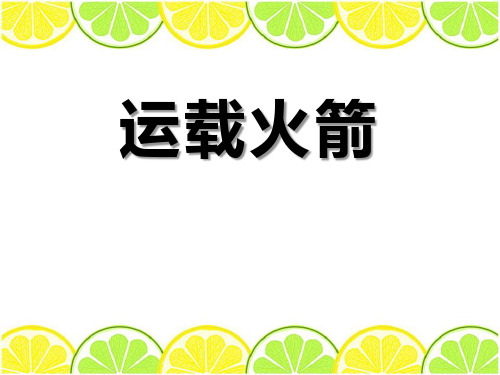 运载火箭